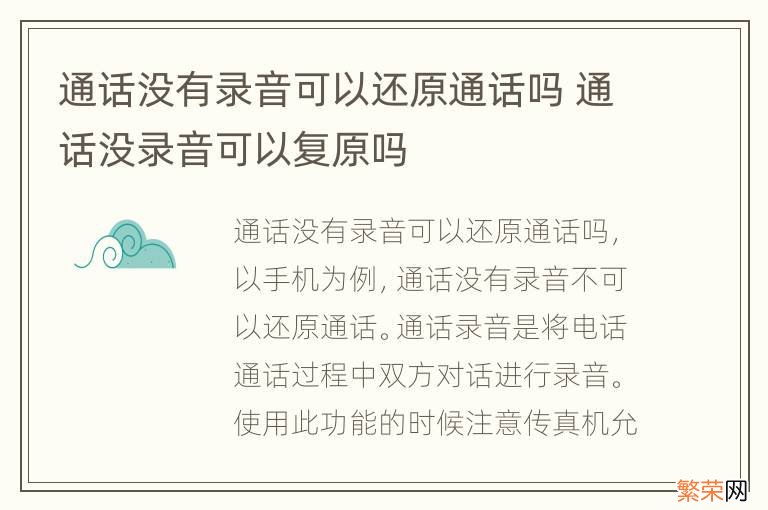 通话没有录音可以还原通话吗 通话没录音可以复原吗

通话没有录音可以还原通话吗，以手机为例，通话没有录音不可以还原通话。通话录音是将电话通话过程中双方对话进行录音。使用此功能的时候注意传真机允

繁荣网